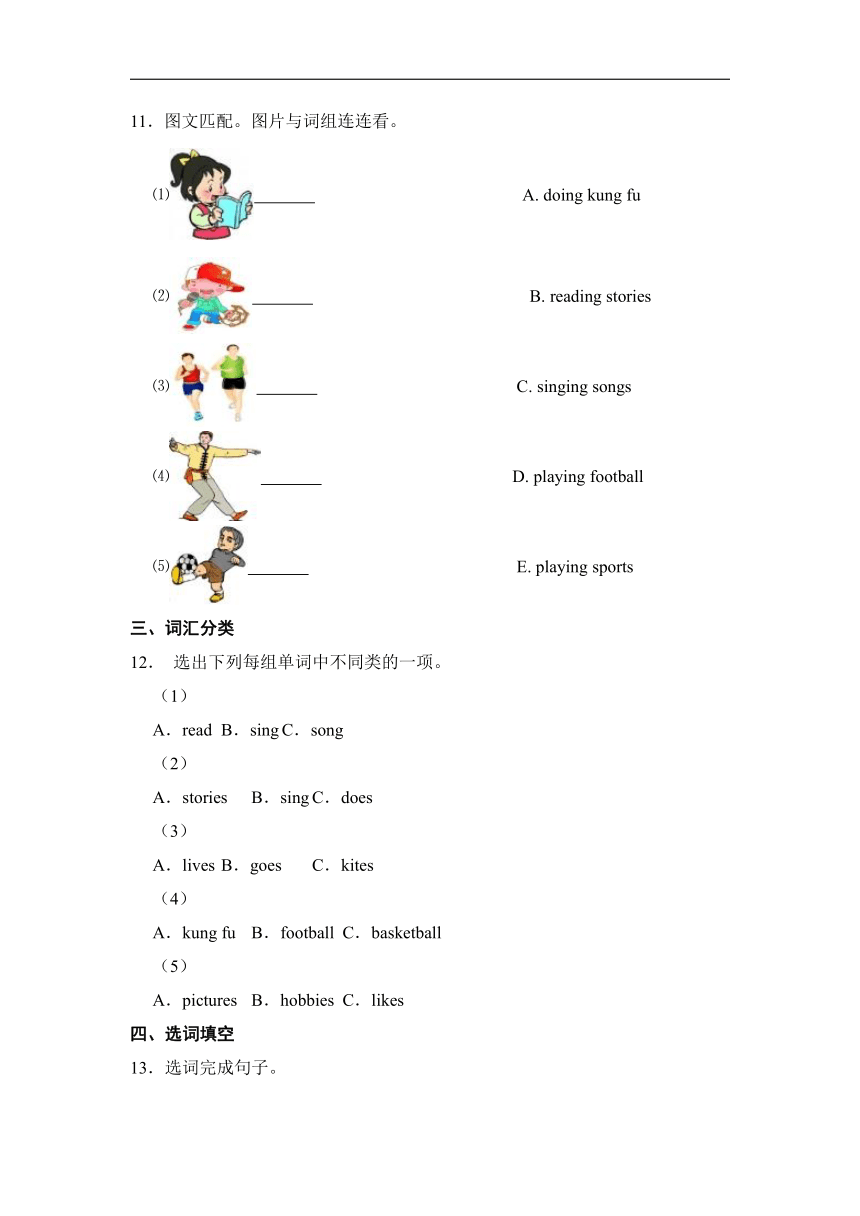 11．图文匹配。图片与词组连连看。

⑴ ________ A. doing kung fu

⑵ ________ B. reading stories

⑶ ________ C. singing songs

⑷ ________ D. playing football

⑸ ________ E. playing sports

三、词汇分类

12． 选出下列每组单词中不同类的一项。

（1）

A．read B．sing C．song

（2）

A．stories B．sing C．does

（3）

A．lives B．goes C．kites

（4）

A．kung fu B．football C．basketball

（5）

A．pictures B．hobbies C．likes

四、选词填空

13．选词完成句子。